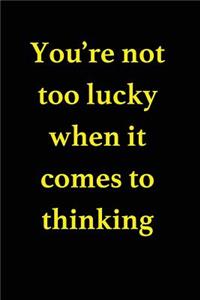 You’re not too lucky when it comes to thinking